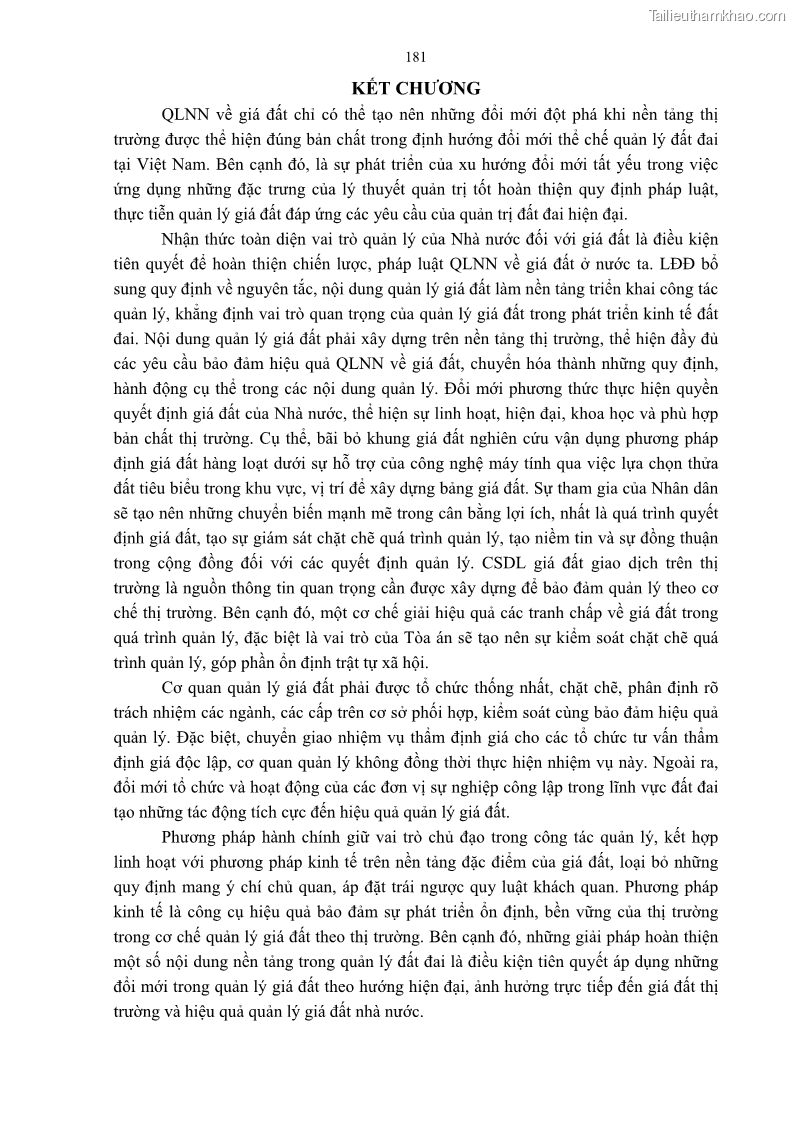 Tailieuthamkhao.com

181

KẾT CHƯƠNG

QLNN về giá đất chỉ có thể tạo nên những đổi mới đột phá khi nền tảng thị trường được thể hiện đúng bản chất trong định hướng đổi mới thể chế quản lý đất đai tại Việt Nam. Bên cạnh đó, là sự phát triển của xu hướng đổi mới tất yếu trong việc ứng dụng những đặc trưng của lý thuyết quản trị tốt hoàn thiện quy định pháp luật, thực tiễn quản lý giá đất đáp ứng các yêu cầu của quản trị đất đai hiện đại.

Nhận thức toàn diện vai trò quản lý của Nhà nước đối với giá đất là điều kiện tiên quyết để hoàn thiện chiến lược, pháp luật QLNN về giá đất ở nước ta. LĐĐ bổ sung quy định về nguyên tắc, nội dung quản lý giá đất làm nền tảng triển khai công tác quản lý, khẳng định vai trò quan trọng của quản lý giá đất trong phát triển kinh tế đất đai. Nội dung quản lý giá đất phải xây dựng trên nền tảng thị trường, thể hiện đầy đủ các yêu cầu bảo đảm hiệu quả QLNN về giá đất, chuyển hóa thành những quy định, hành động cụ thể trong các nội dung quản lý. Đổi mới phương thức thực hiện quyền quyết định giá đất của Nhà nước, thể hiện sự linh hoạt, hiện đại, khoa học và phù hợp bản chất thị trường. Cụ thể, bãi bỏ khung giá đất nghiên cứu vận dụng phương pháp định giá đất hàng loạt dưới sự hỗ trợ của công nghệ máy tính qua việc lựa chọn thửa đất tiêu biểu trong khu vực, vị trí để xây dựng bảng giá đất. Sự tham gia của Nhân dân sẽ tạo nên những chuyển biến mạnh mẽ trong cân bằng lợi ích, nhất là quá trình quyết định giá đất, tạo sự giám sát chặt chẽ quá trình quản lý, tạo niềm tin và sự đồng thuận trong cộng đồng đối với các quyết định quản lý. CSDL giá đất giao dịch trên thị trường là nguồn thông tin quan trọng cần được xây dựng để bảo đảm quản lý theo cơ chế thị trường. Bên cạnh đó, một cơ chế giải hiệu quả các tranh chấp về giá đất trong quá trình quản lý, đặc biệt là vai trò của Tòa án sẽ tạo nên sự kiểm soát chặt chẽ quá trình quản lý, góp phần ổn định trật tự xã hội.

Cơ quan quản lý giá đất phải được tổ chức thống nhất, chặt chẽ, phân định rõ trách nhiệm các ngành, các cấp trên cơ sở phối hợp, kiểm soát cùng bảo đảm hiệu quả quản lý. Đặc biệt, chuyển giao nhiệm vụ thẩm định giá cho các tổ chức tư vấn thẩm định giá độc lập, cơ quan quản lý không đồng thời thực hiện nhiệm vụ này. Ngoài ra, đổi mới tổ chức và hoạt động của các đơn vị sự nghiệp công lập trong lĩnh vực đất đai tạo những tác động tích cực đến hiệu quả quản lý giá đất.

Phương pháp hành chính giữ vai trò chủ đạo trong công tác quản lý, kết hợp linh hoạt với phương pháp kinh tế trên nền tảng đặc điểm của giá đất, loại bỏ những quy định mang ý chí chủ quan, áp đặt trái ngược quy luật khách quan. Phương pháp kinh tế là công cụ hiệu quả bảo đảm sự phát triển ổn định, bền vững của thị trường trong cơ chế quản lý giá đất theo thị trường. Bên cạnh đó, những giải pháp hoàn thiện một số nội dung nền tảng trong quản lý đất đai là điều kiện tiên quyết áp dụng những đổi mới trong quản lý giá đất theo hướng hiện đại, ảnh hưởng trực tiếp đến giá đất thị trường và hiệu quả quản lý giá đất nhà nước.